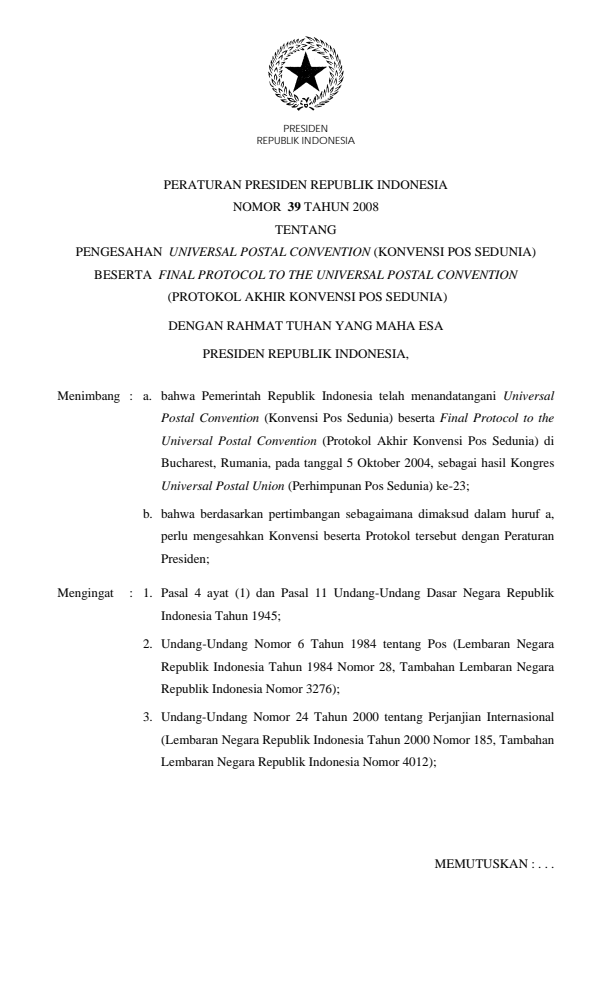 PRESIDEN
REPUBLIK INDONESIA

PERATURAN PRESIDEN REPUBLIK INDONESIA
NOMOR 39 TAHUN 2008
TENTANG
PENGESAHAN UNIVERSAL POSTAL CONVENTION (KONVENSI POS SEDUNIA)
BESERTA FINAL PROTOCOL TO THE UNIVERSAL POSTAL CONVENTION
(PROTOKOL AKHIR KONVENSI POS SEDUNIA)

DENGAN RAHMAT TUHAN YANG MAHA ESA

PRESIDEN REPUBLIK INDONESIA,

Menimbang : a. bahwa Pemerintah Republik Indonesia telah menandatangani Universal Postal Convention (Konvensi Pos Sedunia) beserta Final Protocol to the Universal Postal Convention (Protokol Akhir Konvensi Pos Sedunia) di Bucharest, Rumania, pada tanggal 5 Oktober 2004, sebagai hasil Kongres Universal Postal Union (Perhimpunan Pos Sedunia) ke-23;

b. bahwa berdasarkan pertimbangan sebagaimana dimaksud dalam huruf a, perlu mengesahkan Konvensi beserta Protokol tersebut dengan Peraturan Presiden;

Mengingat : 1. Pasal 4 ayat (1) dan Pasal 11 Undang-Undang Dasar Negara Republik Indonesia Tahun 1945;

2. Undang-Undang Nomor 6 Tahun 1984 tentang Pos (Lembaran Negara Republik Indonesia Tahun 1984 Nomor 28, Tambahan Lembaran Negara Republik Indonesia Nomor 3276);

3. Undang-Undang Nomor 24 Tahun 2000 tentang Perjanjian Internasional (Lembaran Negara Republik Indonesia Tahun 2000 Nomor 185, Tambahan Lembaran Negara Republik Indonesia Nomor 4012);

MEMUTUSKAN : . . .